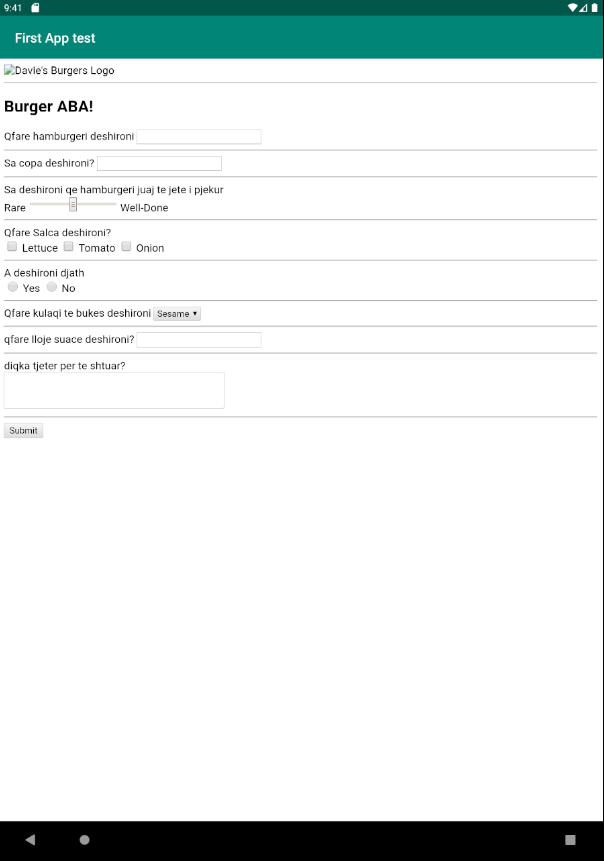 9:41

First App test

Davie's Burgers Logo

Burger ABA!

Qfare hamburgeri deshironi

Sa copa deshironi?

Sa deshironi qe hamburgeri juaj te jete i pjekur
Rare Well-Done

Qfare Salca deshironi?
Lettuce Tomato Onion

A deshironi djath
Yes No

Qfare kulaqi te bukes deshironi Sesame

qfare lloje suace deshironi?

diqka tjeter per te shtuar?

Submit